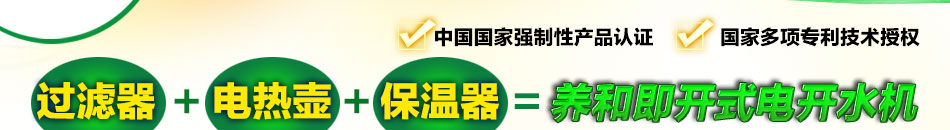 中国国家强制性产品认证 国家多项专利技术授权

过滤器 + 电热壶 + 保温器 = 养和即开式电开水机